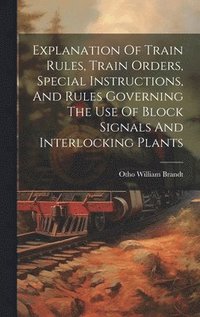 Explanation Of Train Rules, Train Orders, Special Instructions, And Rules Governing The Use Of Block Signals And Interlocking Plants

Otho William Brandt